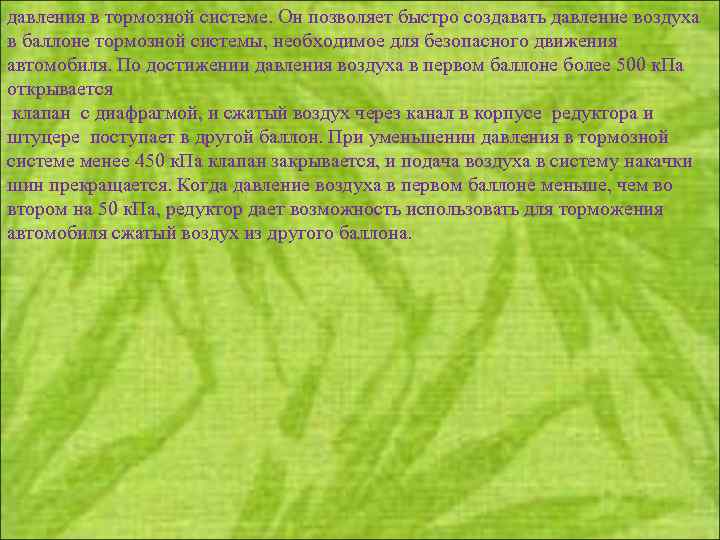 давления в тормозной системе. Он позволяет быстро создавать давление воздуха в баллоне тормозной системы, необходимое для безопасного движения автомобиля. По достижении давления воздуха в первом баллоне более 500 кПа открывается
клапан с диафрагмой, и сжатый воздух через канал в корпусе редуктора и штуцере поступает в другой баллон. При уменьшении давления в тормозной системе менее 450 кПа клапан закрывается, и подача воздуха в систему накачки шин прекращается. Когда давление воздуха в первом баллоне меньше, чем во втором на 50 кПа, редуктор дает возможность использовать для торможения автомобиля сжатый воздух из другого баллона.